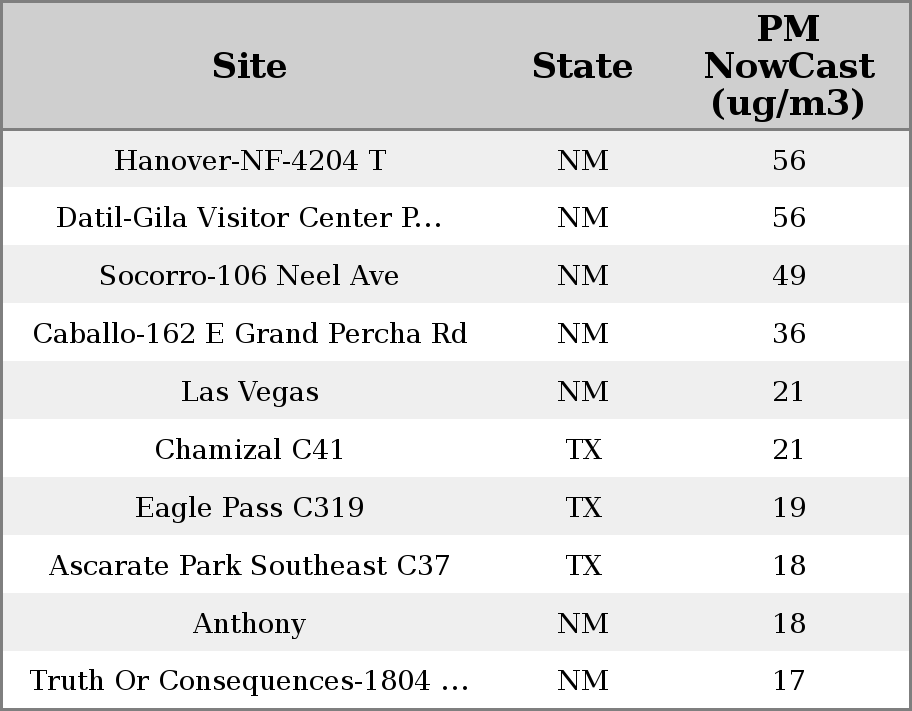 | Site | State | PM NowCast (ug/m3) |
|---|---|---|
| Hanover-NF-4204 T | NM | 56 |
| Datil-Gila Visitor Center P... | NM | 56 |
| Socorro-106 Neel Ave | NM | 49 |
| Caballo-162 E Grand Percha Rd | NM | 36 |
| Las Vegas | NM | 21 |
| Chamizal C41 | TX | 21 |
| Eagle Pass C319 | TX | 19 |
| Ascarate Park Southeast C37 | TX | 18 |
| Anthony | NM | 18 |
| Truth Or Consequences-1804 ... | NM | 17 |